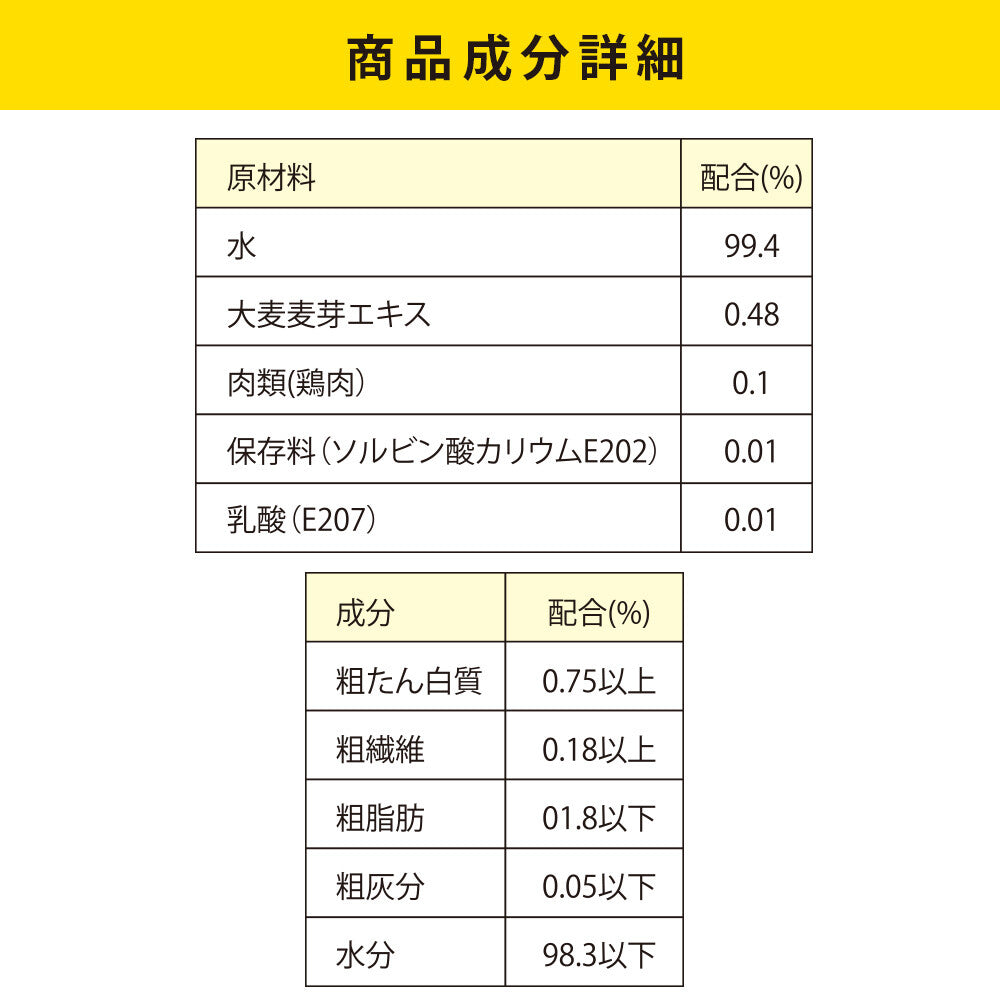 商品成分詳細

| 原材料 | 配合(%) |
|---|---|
| 水 | 99.4 |
| 大麦麦芽エキス | 0.48 |
| 肉類(鶏肉) | 0.1 |
| 保存料(ソルビン酸カリウムE202) | 0.01 |
| 乳酸(E207) | 0.01 |

| 成分 | 配合(%) |
|---|---|
| 粗たん白質 | 0.75以上 |
| 粗繊維 | 0.18以上 |
| 粗脂肪 | 01.8以下 |
| 粗灰分 | 0.05以下 |
| 水分 | 98.3以下 |